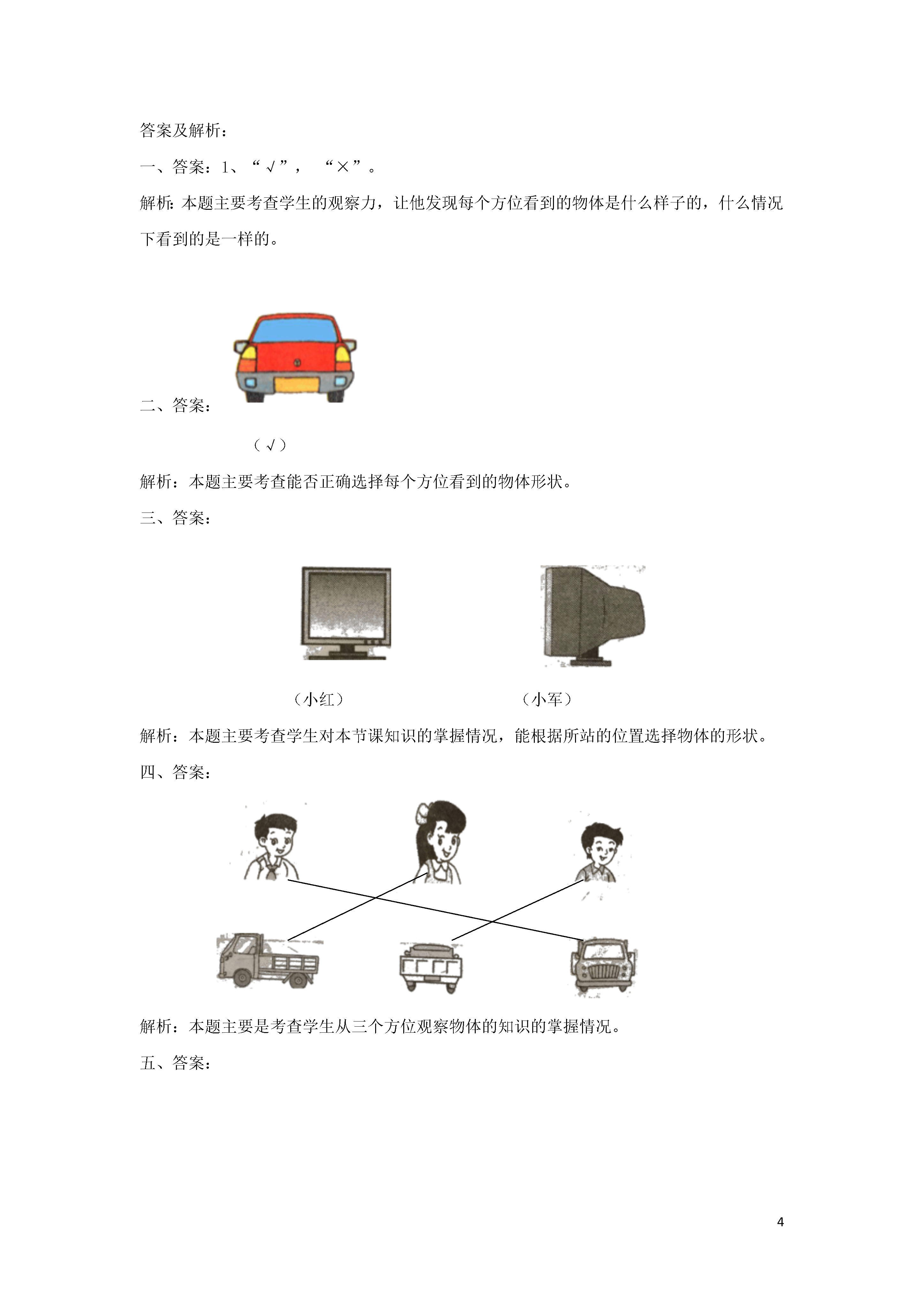 答案及解析：

一、答案：1、“√”，“×”。

解析：本题主要考查学生的观察力，让他发现每个方位看到的物体是什么样子的，什么情况下看到的是一样的。

二、答案：

（√）

解析：本题主要考查能否正确选择每个方位看到的物体形状。

三、答案：

（小红）

（小军）

解析：本题主要考查学生对本节课知识的掌握情况，能根据所站的位置选择物体的形状。

四、答案：

解析：本题主要是考查学生从三个方位观察物体的知识的掌握情况。

五、答案：

4